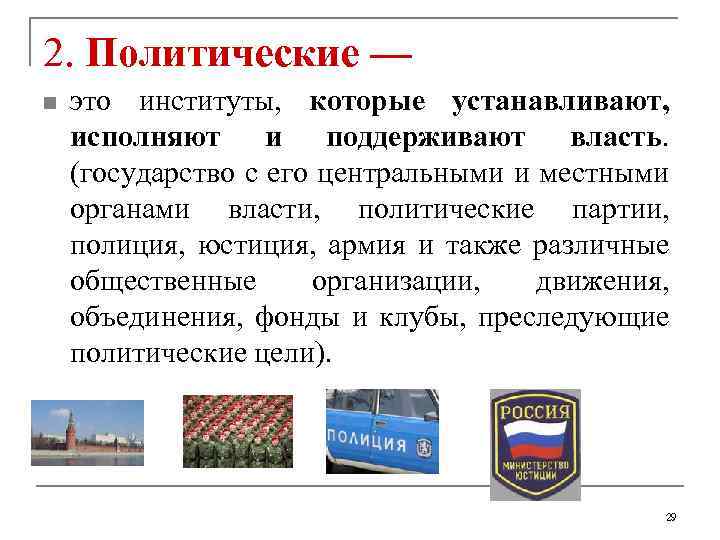 2. Политические —

это институты, которые устанавливают, исполняют и поддерживают власть. (государство с его центральными и местными органами власти, политические партии, полиция, юстиция, армия и также различные общественные организации, движения, объединения, фонды и клубы, преследующие политические цели).

ПОЛИЦИЯ

РОССИЯ
МИНИСТЕРСТВО ЮСТИЦИИ

29